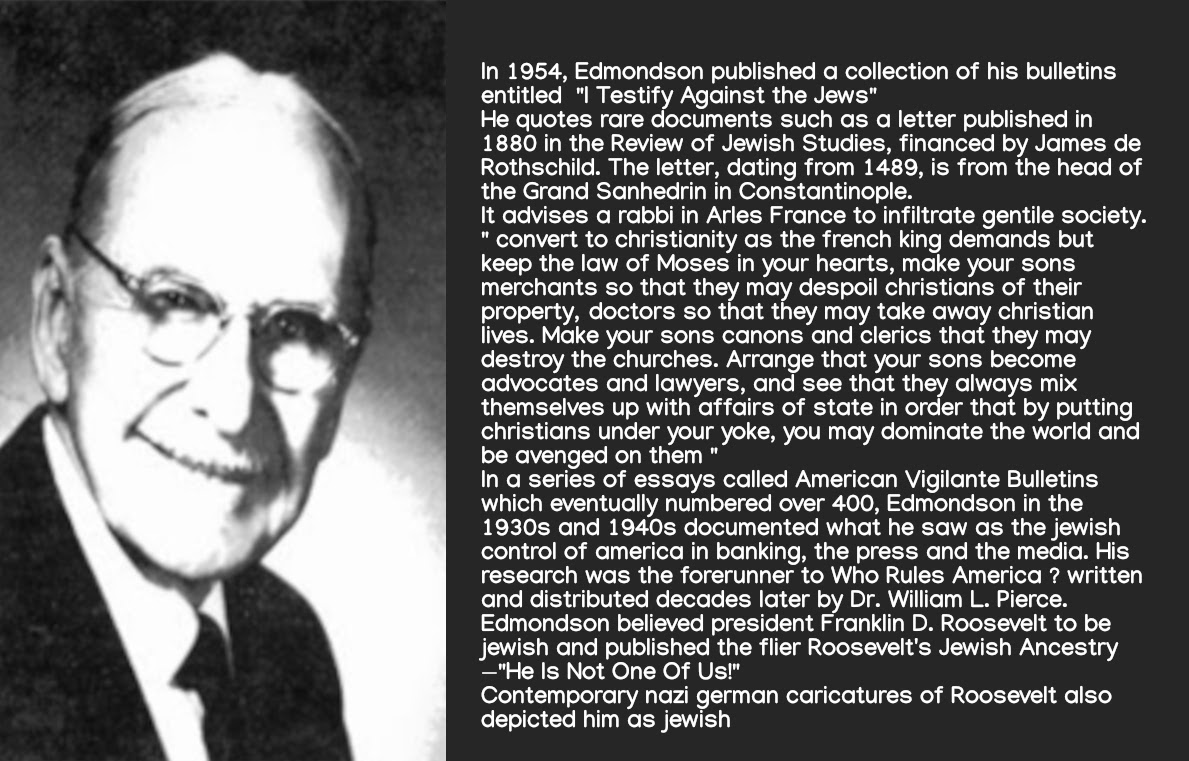 In 1954, Edmondson published a collection of his bulletins entitled "I Testify Against the Jews"
He quotes rare documents such as a letter published in 1880 in the Review of Jewish Studies, financed by James de Rothschild. The letter, dating from 1489, is from the head of the Grand Sanhedrin in Constantinople.
It advises a rabbi in Arles France to infiltrate gentile society.
" convert to christianity as the french king demands but keep the law of Moses in your hearts, make your sons merchants so that they may despoil christians of their property, doctors so that they may take away christian lives. Make your sons canons and clerics that they may destroy the churches. Arrange that your sons become advocates and lawyers, and see that they always mix themselves up with affairs of state in order that by putting christians under your yoke, you may dominate the world and be avenged on them "
In a series of essays called American Vigilante Bulletins which eventually numbered over 400, Edmondson in the 1930s and 1940s documented what he saw as the jewish control of america in banking, the press and the media. His research was the forerunner to Who Rules America ? written and distributed decades later by Dr. William L. Pierce.
Edmondson believed president Franklin D. Roosevelt to be jewish and published the flier Roosevelt's Jewish Ancestry —"He Is Not One Of Us!"
Contemporary nazi german caricatures of Roosevelt also depicted him as jewish